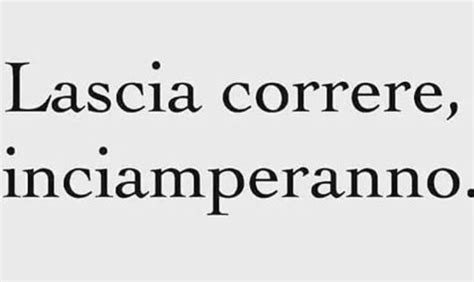 Lascia correre,
inciamperanno.